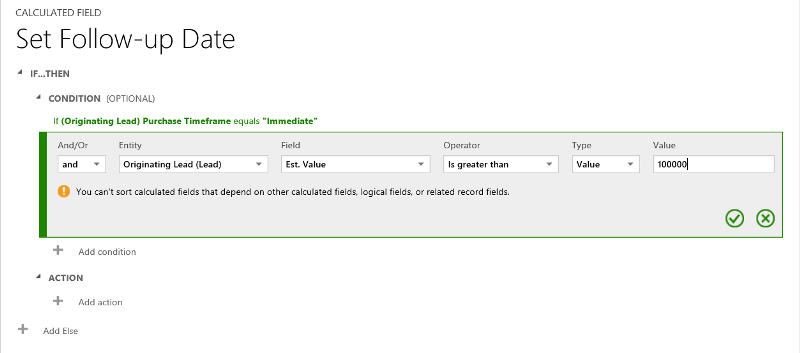 CALCULATED FIELD
Set Follow-up Date

IF...THEN

CONDITION (OPTIONAL)

If (Originating Lead) Purchase Timeframe equals "Immediate"

| And/Or | Entity | Field | Operator | Type | Value |
|---|---|---|---|---|---|
| and | Originating Lead (Lead) | Est. Value | Is greater than | Value | 100000 |

You can't sort calculated fields that depend on other calculated fields, logical fields, or related record fields.

Add condition

ACTION

Add action

Add Else